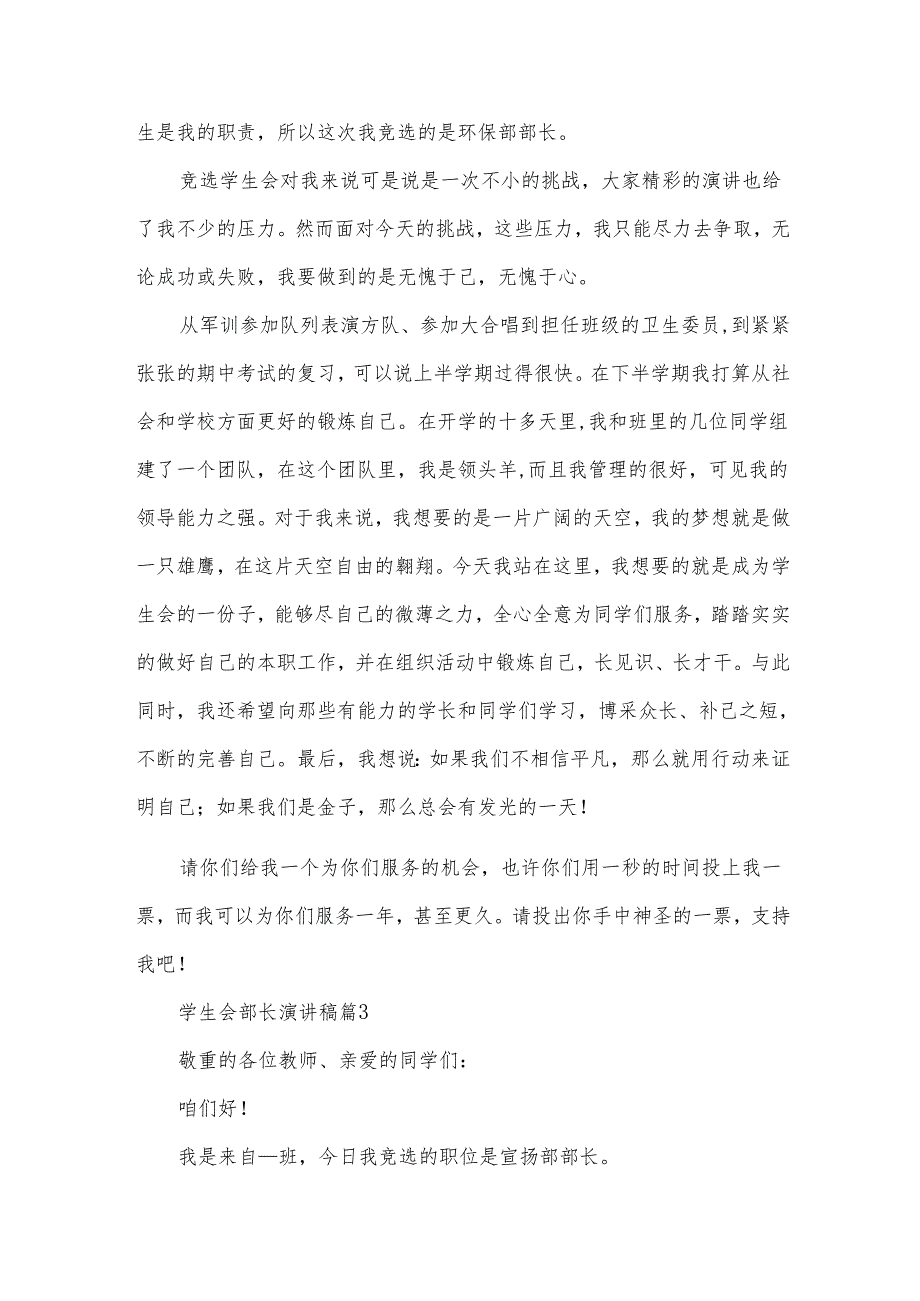 生是我的职责，所以这次我竞选的是环保部部长。

竞选学生会对我来说可是说是一次不小的挑战，大家精彩的演讲也给了我不少的压力。然而面对今天的挑战，这些压力，我只能尽力去争取，无论成功或失败，我要做到的是无愧于己，无愧于心。

从军训参加队列表演方队、参加大合唱到担任班级的卫生委员，到紧紧张张的期中考试的复习，可以说上半学期过得很快。在下半学期我打算从社会和学校方面更好的锻炼自己。在开学的十多天里，我和班里的几位同学组建了一个团队，在这个团队里，我是领头羊，而且我管理的很好，可见我的领导能力之强。对于我来说，我想要的是一片广阔的天空，我的梦想就是做一只雄鹰，在这片天空自由的翱翔。今天我站在这里，我想要的就是成为学生会的一份子，能够尽自己的微薄之力，全心全意为同学们服务，踏踏实实的做好自己的本职工作，并在组织活动中锻炼自己，长见识、长才干。与此同时，我还希望向那些有能力的学长和同学们学习，博采众长、补己之短，不断的完善自己。最后，我想说：如果我们不相信平凡，那么就用行动来证明自己；如果我们是金子，那么总会有发光的一天！

请你们给我一个为你们服务的机会，也许你们用一秒的时间投上我一票，而我可以为你们服务一年，甚至更久。请投出你手中神圣的一票，支持我吧！

学生会部长演讲稿篇3

敬重的各位教师、亲爱的同学们：

咱们好！

我是来自一班，今日我竞选的职位是宣扬部部长。